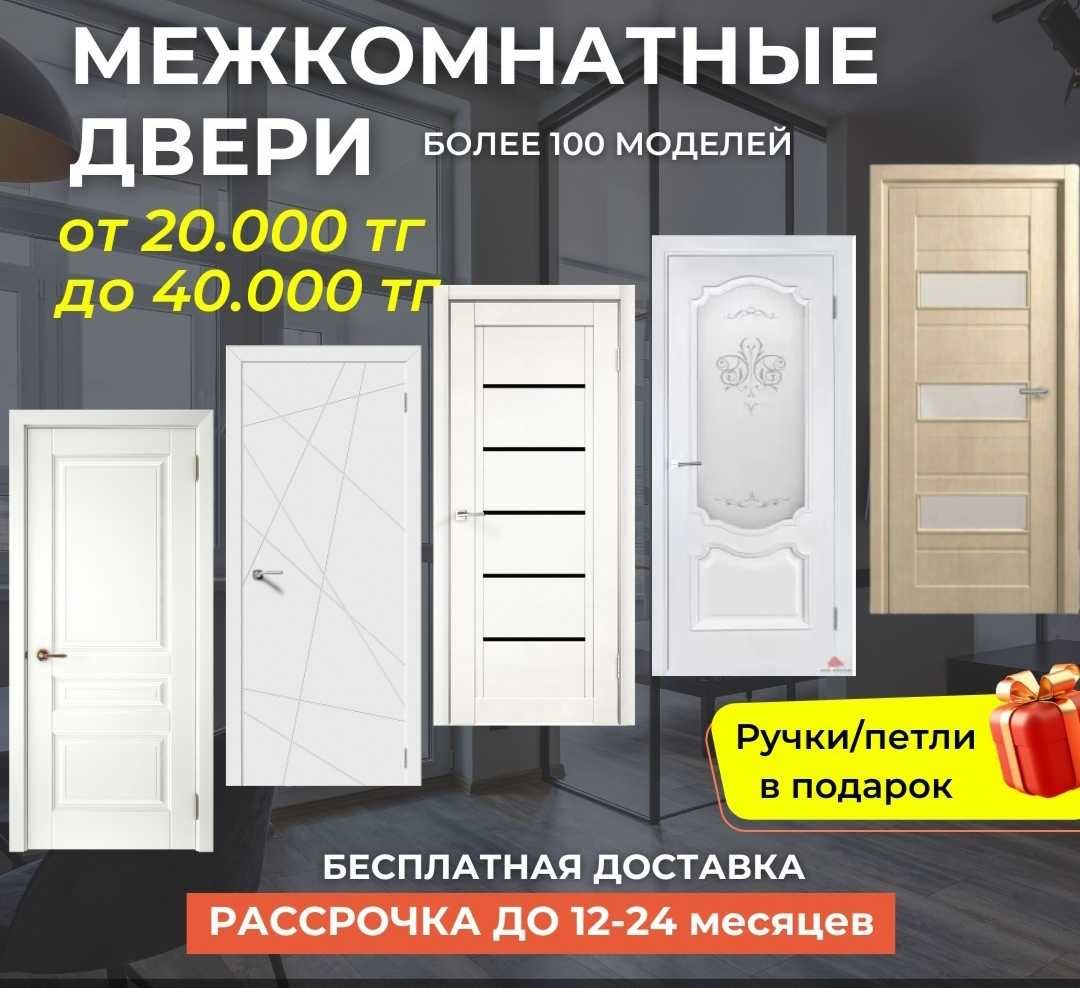 МЕЖКОМНАТНЫЕ ДВЕРИ

БОЛЕЕ 100 МОДЕЛЕЙ

от 20.000 тг
до 40.000 тг

Ручки/петли в подарок

БЕСПЛАТНАЯ ДОСТАВКА

РАССРОЧКА ДО 12-24 месяцев